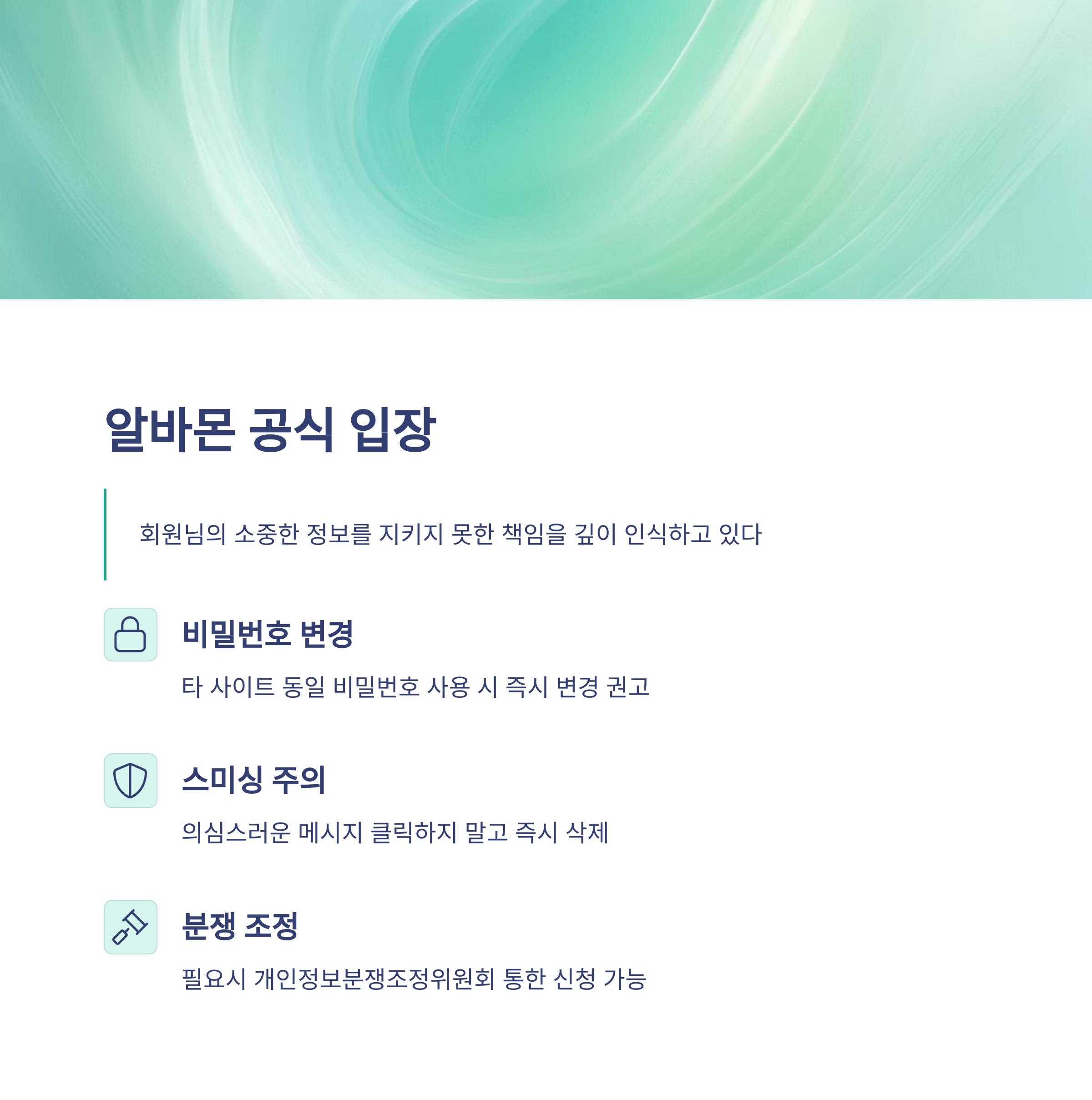 알바몬 공식 입장

회원님의 소중한 정보를 지키지 못한 책임을 깊이 인식하고 있다

비밀번호 변경

타 사이트 동일 비밀번호 사용 시 즉시 변경 권고

스미싱 주의

의심스러운 메시지 클릭하지 말고 즉시 삭제

분쟁 조정

필요시 개인정보분쟁조정위원회 통한 신청 가능